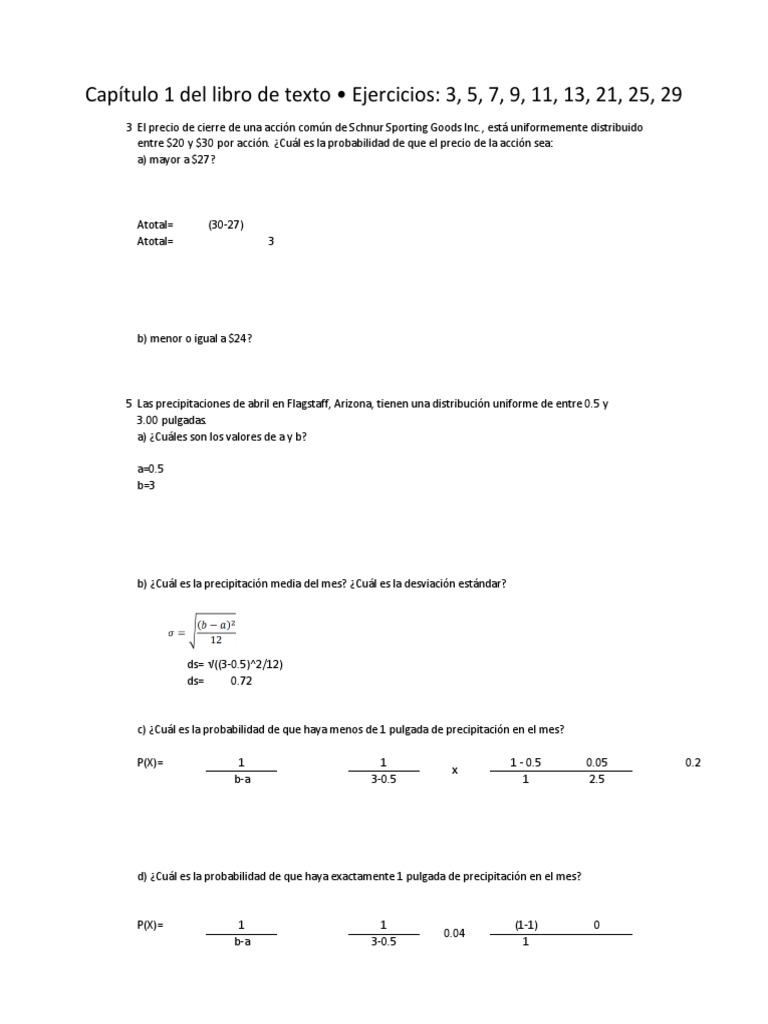 Capítulo 1 del libro de texto • Ejercicios: 3, 5, 7, 9, 11, 13, 21, 25, 29

3 El precio de cierre de una acción común de Schnur Sporting Goods Inc., está uniformemente distribuido entre \$20 y \$30 por acción. ¿Cuál es la probabilidad de que el precio de la acción sea:
a) mayor a \$27?

Atotal= (30-27)
Atotal= 3

b) menor o igual a \$24?

5 Las precipitaciones de abril en Flagstaff, Arizona, tienen una distribución uniforme de entre 0.5 y 3.00 pulgadas.
a) ¿Cuáles son los valores de a y b?

a=0.5
b=3

b) ¿Cuál es la precipitación media del mes? ¿Cuál es la desviación estándar?

$\sigma = \sqrt{\frac{(b-a)^2}{12}}$

ds= √((3-0.5)^2/12)
ds= 0.72

c) ¿Cuál es la probabilidad de que haya menos de 1 pulgada de precipitación en el mes?

P(X)= $\frac{1}{b-a}$ $\frac{1}{3-0.5}$ x $\frac{1 - 0.5}{1}$ $\frac{0.05}{2.5}$ 0.2

d) ¿Cuál es la probabilidad de que haya exactamente 1 pulgada de precipitación en el mes?

P(X)= $\frac{1}{b-a}$ $\frac{1}{3-0.5}$ 0.04 $\frac{(1-1)}{1}$ 0